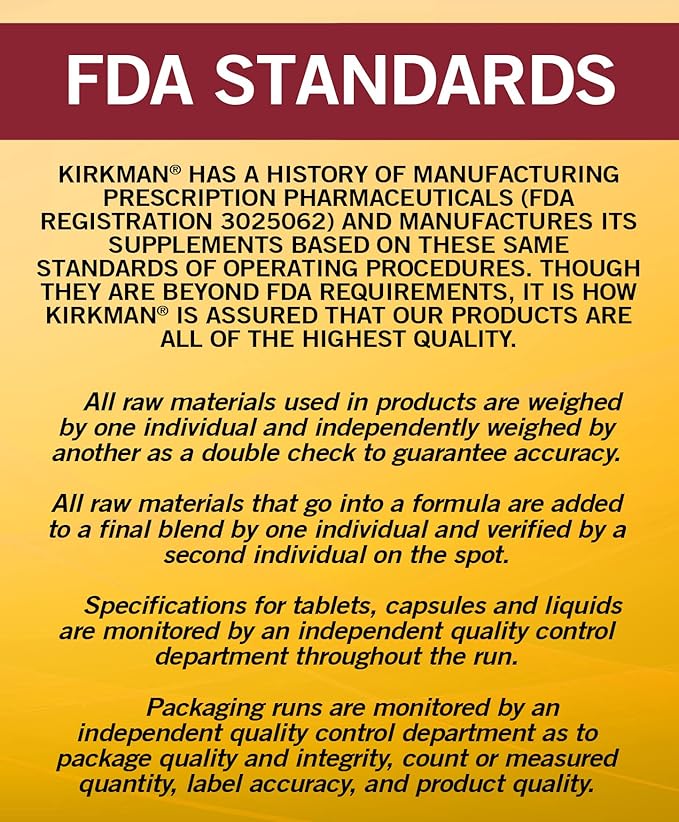 FDA STANDARDS

KIRKMAN® HAS A HISTORY OF MANUFACTURING PRESCRIPTION PHARMACEUTICALS (FDA REGISTRATION 3025062) AND MANUFACTURES ITS SUPPLEMENTS BASED ON THESE SAME STANDARDS OF OPERATING PROCEDURES. THOUGH THEY ARE BEYOND FDA REQUIREMENTS, IT IS HOW KIRKMAN® IS ASSURED THAT OUR PRODUCTS ARE ALL OF THE HIGHEST QUALITY.

All raw materials used in products are weighed by one individual and independently weighed by another as a double check to guarantee accuracy.

All raw materials that go into a formula are added to a final blend by one individual and verified by a second individual on the spot.

Specifications for tablets, capsules and liquids are monitored by an independent quality control department throughout the run.

Packaging runs are monitored by an independent quality control department as to package quality and integrity, count or measured quantity, label accuracy, and product quality.